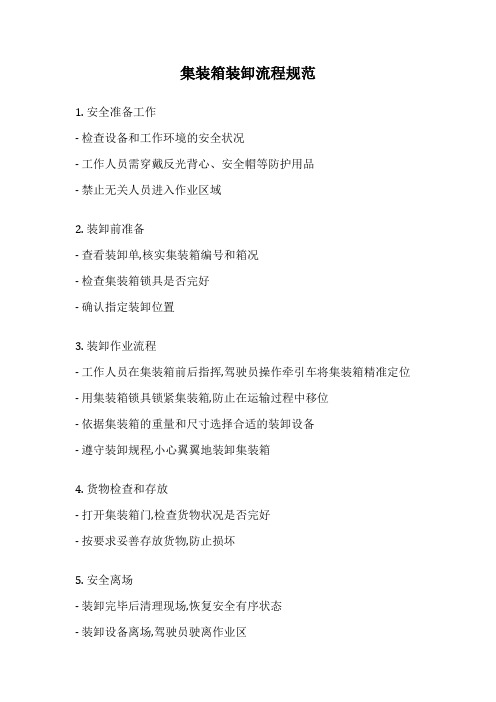 集装箱装卸流程规范

1. 安全准备工作

- 检查设备和工作环境的安全状况

- 工作人员需穿戴反光背心、安全帽等防护用品

- 禁止无关人员进入作业区域

2. 装卸前准备

- 查看装卸单,核实集装箱编号和箱况

- 检查集装箱锁具是否完好

- 确认指定装卸位置

3. 装卸作业流程

- 工作人员在集装箱前后指挥,驾驶员操作牵引车将集装箱精准定位

- 用集装箱锁具锁紧集装箱,防止在运输过程中移位

- 依据集装箱的重量和尺寸选择合适的装卸设备

- 遵守装卸规程,小心翼翼地装卸集装箱

4. 货物检查和存放

- 打开集装箱门,检查货物状况是否完好

- 按要求妥善存放货物,防止损坏

5. 安全离场

- 装卸完毕后清理现场,恢复安全有序状态

- 装卸设备离场,驾驶员驶离作业区